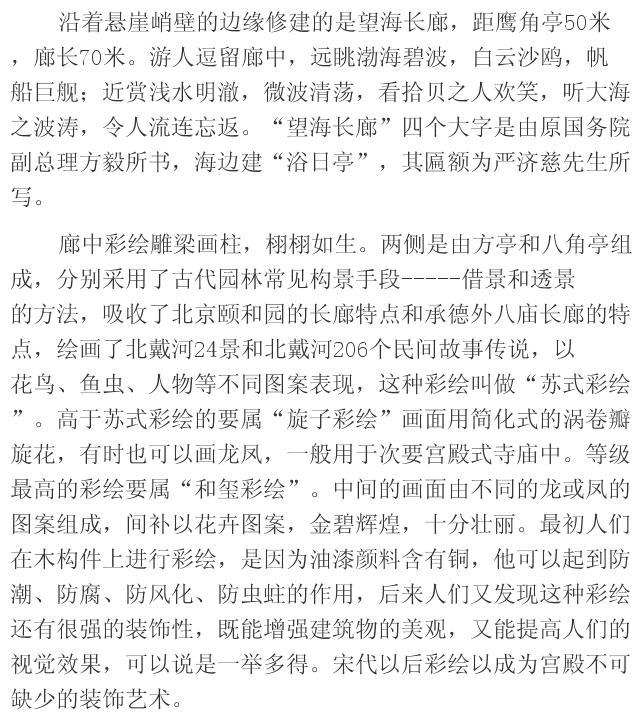 沿着悬崖峭壁的边缘修建的是望海长廊，距鹰角亭50米，廊长70米。游人逗留廊中，远眺渤海碧波，白云沙鸥，帆船巨舰；近赏浅水明澈，微波清荡，看拾贝之人欢笑，听大海之波涛，令人流连忘返。“望海长廊”四个大字是由原国务院副总理方毅所书，海边建“浴日亭”，其匾额为严济慈先生所写。

廊中彩绘雕梁画柱，栩栩如生。两侧是由方亭和八角亭组成，分别采用了古代园林常见构景手段-----借景和透景的方法，吸收了北京颐和园的长廊特点和承德外八庙长廊的特点，绘画了北戴河24景和北戴河206个民间故事传说，以花鸟、鱼虫、人物等不同图案表现，这种彩绘叫做“苏式彩绘”。高于苏式彩绘的要属“旋子彩绘”画面用简化式的涡卷瓣旋花，有时也可以画龙凤，一般用于次要宫殿式寺庙中。等级最高的彩绘要属“和玺彩绘”。中间的画面由不同的龙或凤的图案组成，间补以花卉图案，金碧辉煌，十分壮丽。最初人们在木构件上进行彩绘，是因为油漆颜料含有铜，他可以起到防潮、防腐、防风化、防虫蛀的作用，后来人们又发现这种彩绘还有很强的装饰性，既能增强建筑物的美观，又能提高人们的视觉效果，可以说是一举多得。宋代以后彩绘以成为宫殿不可缺少的装饰艺术。